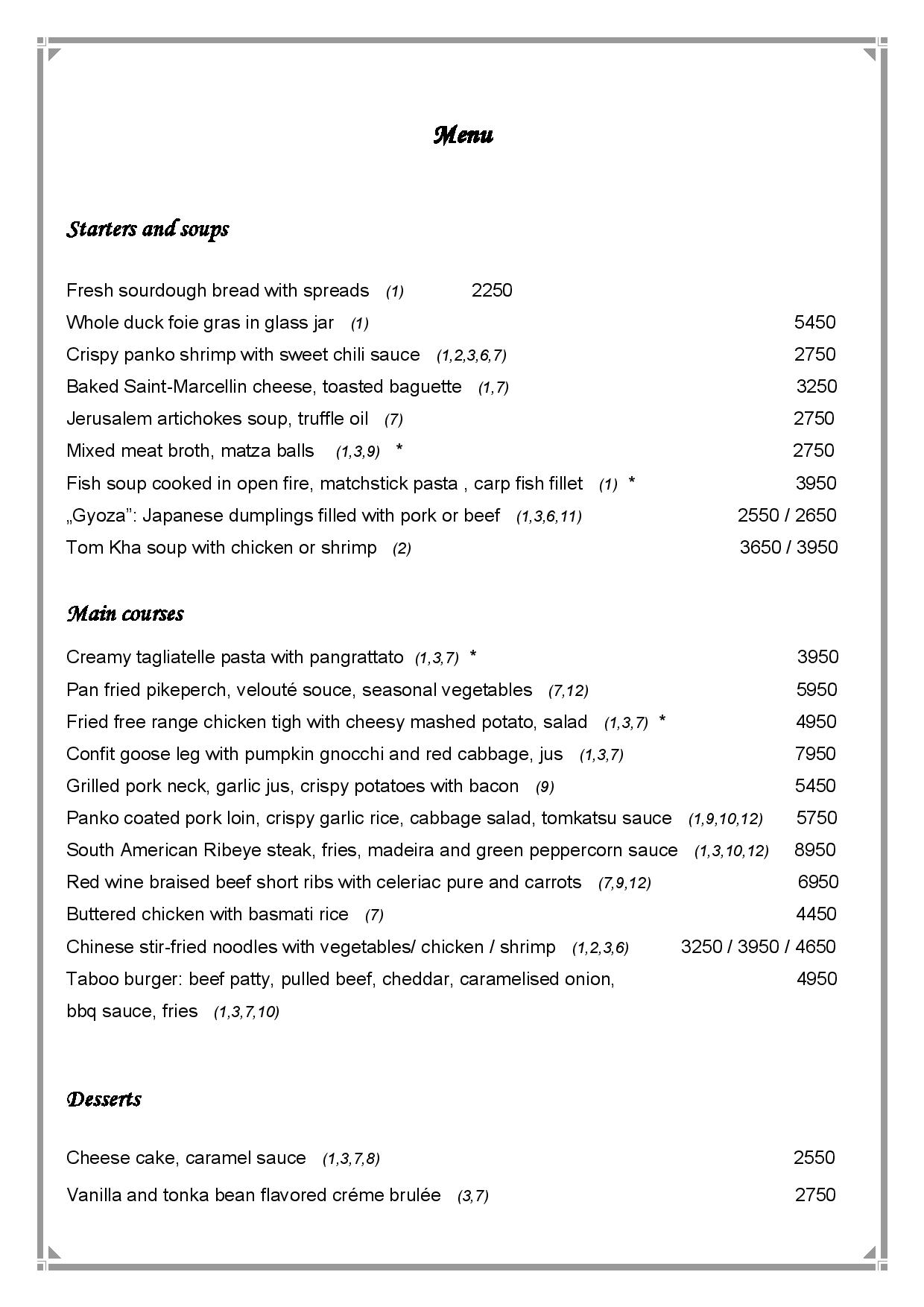 Menu

Starters and soups

Fresh sourdough bread with spreads (1) 2250
Whole duck foie gras in glass jar (1) 5450
Crispy panko shrimp with sweet chili sauce (1,2,3,6,7) 2750
Baked Saint-Marcellin cheese, toasted baguette (1,7) 3250
Jerusalem artichokes soup, truffle oil (7) 2750
Mixed meat broth, matza balls (1,3,9) * 2750
Fish soup cooked in open fire, matchstick pasta , carp fish fillet (1) * 3950
„Gyoza”: Japanese dumplings filled with pork or beef (1,3,6,11) 2550 / 2650
Tom Kha soup with chicken or shrimp (2) 3650 / 3950

Main courses

Creamy tagliatelle pasta with pangrattato (1,3,7) * 3950
Pan fried pikeperch, velouté souce, seasonal vegetables (7,12) 5950
Fried free range chicken tigh with cheesy mashed potato, salad (1,3,7) * 4950
Confit goose leg with pumpkin gnocchi and red cabbage, jus (1,3,7) 7950
Grilled pork neck, garlic jus, crispy potatoes with bacon (9) 5450
Panko coated pork loin, crispy garlic rice, cabbage salad, tomkatsu sauce (1,9,10,12) 5750
South American Ribeye steak, fries, madeira and green peppercorn sauce (1,3,10,12) 8950
Red wine braised beef short ribs with celeriac pure and carrots (7,9,12) 6950
Buttered chicken with basmati rice (7) 4450
Chinese stir-fried noodles with vegetables/ chicken / shrimp (1,2,3,6) 3250 / 3950 / 4650
Taboo burger: beef patty, pulled beef, cheddar, caramelised onion, 4950
bbq sauce, fries (1,3,7,10)

Desserts

Cheese cake, caramel sauce (1,3,7,8) 2550
Vanilla and tonka bean flavored créme brulée (3,7) 2750